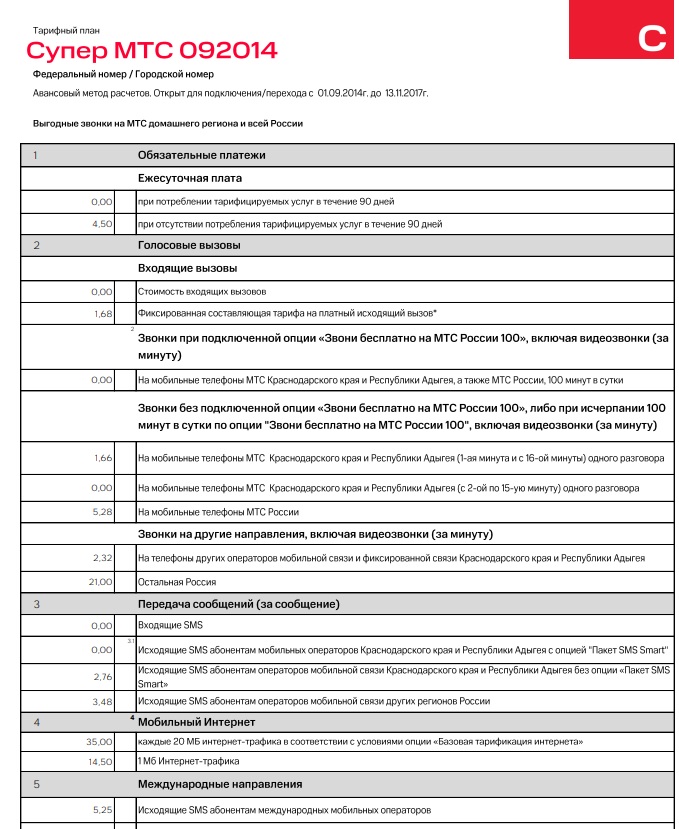 С

Тарифный план
Супер МТС 092014
Федеральный номер / Городской номер
Авансовый метод расчетов. Открыт для подключения/перехода с 01.09.2014г. до 13.11.2017г.

Выгодные звонки на МТС домашнего региона и всей России

| 1 | | Обязательные платежи |
|---|---|---|
| | | Ежесуточная плата |
| 0,00 | | при потреблении тарифицируемых услуг в течение 90 дней |
| 4,50 | | при отсутствии потребления тарифицируемых услуг в течение 90 дней |
| 2 | | Голосовые вызовы |
| | | Входящие вызовы |
| 0,00 | | Стоимость входящих вызовов |
| 1,68 | | Фиксированная составляющая тарифа на платный исходящий вызов* |
| | 2 | Звонки при подключенной опции «Звони бесплатно на МТС России 100», включая видеозвонки (за минуту) |
| 0,00 | | На мобильные телефоны МТС Краснодарского края и Республики Адыгея, а также МТС России, 100 минут в сутки |
| | | Звонки без подключенной опции «Звони бесплатно на МТС России 100», либо при исчерпании 100 минут в сутки по опции "Звони бесплатно на МТС России 100", включая видеозвонки (за минуту) |
| 1,66 | | На мобильные телефоны МТС Краснодарского края и Республики Адыгея (1-ая минута и с 16-ой минуты) одного разговора |
| 0,00 | | На мобильные телефоны МТС Краснодарского края и Республики Адыгея (с 2-ой по 15-ую минуту) одного разговора |
| 5,28 | | На мобильные телефоны МТС России |
| | | Звонки на другие направления, включая видеозвонки (за минуту) |
| 2,32 | | На телефоны других операторов мобильной связи и фиксированной связи Краснодарского края и Республики Адыгея |
| 21,00 | | Остальная Россия |
| 3 | | Передача сообщений (за сообщение) |
| 0,00 | | Входящие SMS |
| 0,00 | 3.1 | Исходящие SMS абонентам мобильных операторов Краснодарского края и Республики Адыгея с опцией "Пакет SMS Smart" |
| 2,76 | | Исходящие SMS абонентам операторов мобильной связи Краснодарского края и Республики Адыгея без опции «Пакет SMS Smart» |
| 3,48 | | Исходящие SMS абонентам операторов мобильной связи других регионов России |
| 4 | 4 | Мобильный Интернет |
| 35,00 | | каждые 20 МБ интернет-трафика в соответствии с условиями опции «Базовая тарификация интернета» |
| 14,50 | | 1 Мб Интернет-трафика |
| 5 | | Международные направления |
| 5,25 | | Исходящие SMS абонентам международных мобильных операторов |